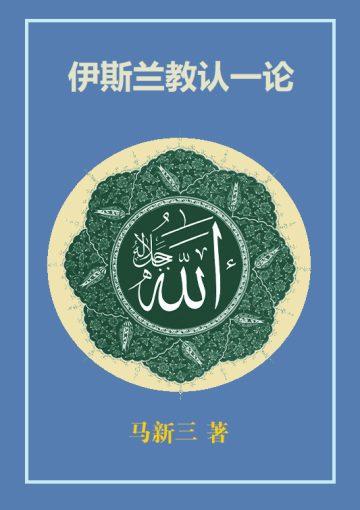 伊斯兰教认一论

الله جل جلاله

马新三 著